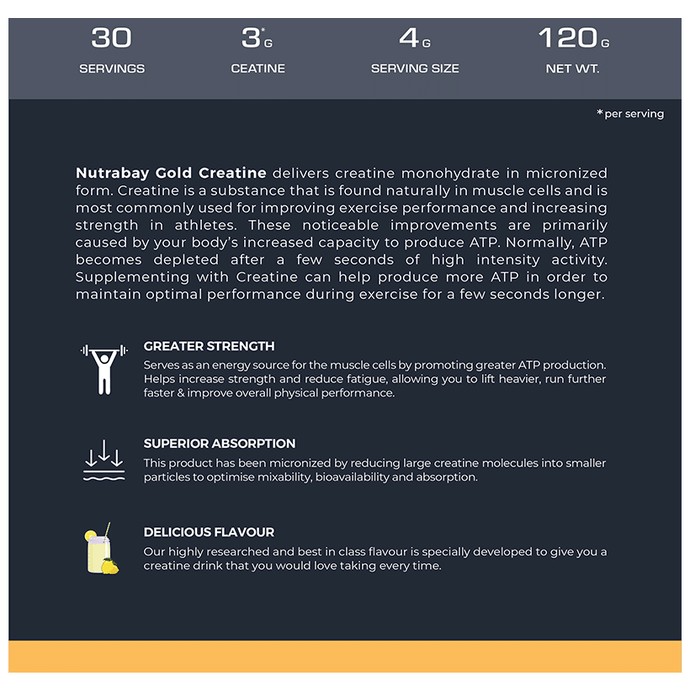 30
SERVINGS

3*G
CEATINE

4G
SERVING SIZE

120G
NET WT.

*per serving

Nutrabay Gold Creatine delivers creatine monohydrate in micronized form. Creatine is a substance that is found naturally in muscle cells and is most commonly used for improving exercise performance and increasing strength in athletes. These noticeable improvements are primarily caused by your body's increased capacity to produce ATP. Normally, ATP becomes depleted after a few seconds of high intensity activity. Supplementing with Creatine can help produce more ATP in order to maintain optimal performance during exercise for a few seconds longer.

GREATER STRENGTH
Serves as an energy source for the muscle cells by promoting greater ATP production. Helps increase strength and reduce fatigue, allowing you to lift heavier, run further faster & improve overall physical performance.

SUPERIOR ABSORPTION
This product has been micronized by reducing large creatine molecules into smaller particles to optimise mixability, bioavailability and absorption.

DELICIOUS FLAVOUR
Our highly researched and best in class flavour is specially developed to give you a creatine drink that you would love taking every time.